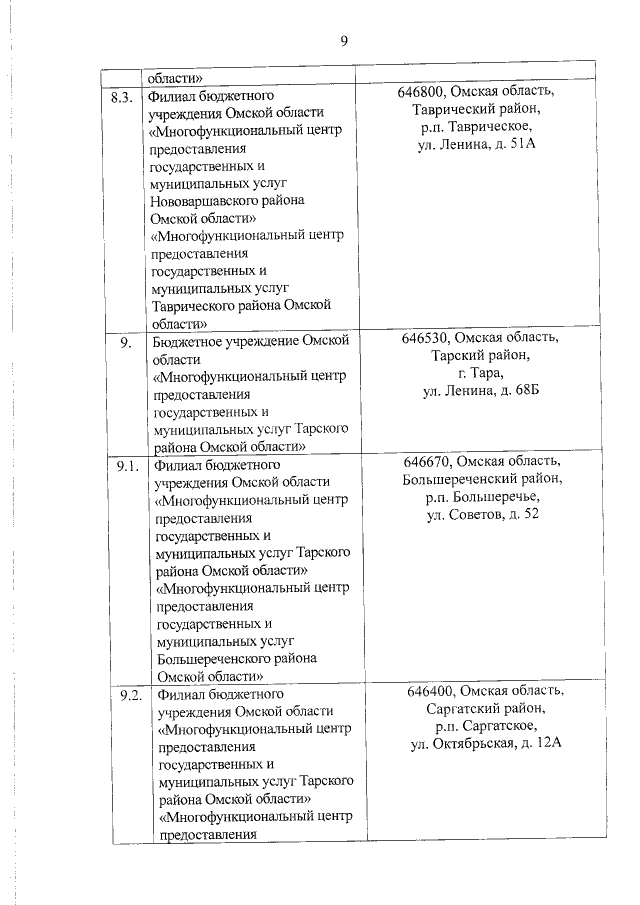 9

| | | |
|---|---|---|
| | области» | |
| 8.3. | Филиал бюджетного учреждения Омской области «Многофункциональный центр предоставления государственных и муниципальных услуг Нововаршавского района Омской области» «Многофункциональный центр предоставления государственных и муниципальных услуг Таврического района Омской области» | 646800, Омская область, Таврический район, р.п. Таврическое, ул. Ленина, д. 51А |
| 9. | Бюджетное учреждение Омской области «Многофункциональный центр предоставления государственных и муниципальных услуг Тарского района Омской области» | 646530, Омская область, Тарский район, г. Тара, ул. Ленина, д. 68Б |
| 9.1. | Филиал бюджетного учреждения Омской области «Многофункциональный центр предоставления государственных и муниципальных услуг Тарского района Омской области» «Многофункциональный центр предоставления государственных и муниципальных услуг Большереченского района Омской области» | 646670, Омская область, Большереченский район, р.п. Большеречье, ул. Советов, д. 52 |
| 9.2. | Филиал бюджетного учреждения Омской области «Многофункциональный центр предоставления государственных и муниципальных услуг Тарского района Омской области» «Многофункциональный центр предоставления | 646400, Омская область, Саргатский район, р.п. Саргатское, ул. Октябрьская, д. 12А |